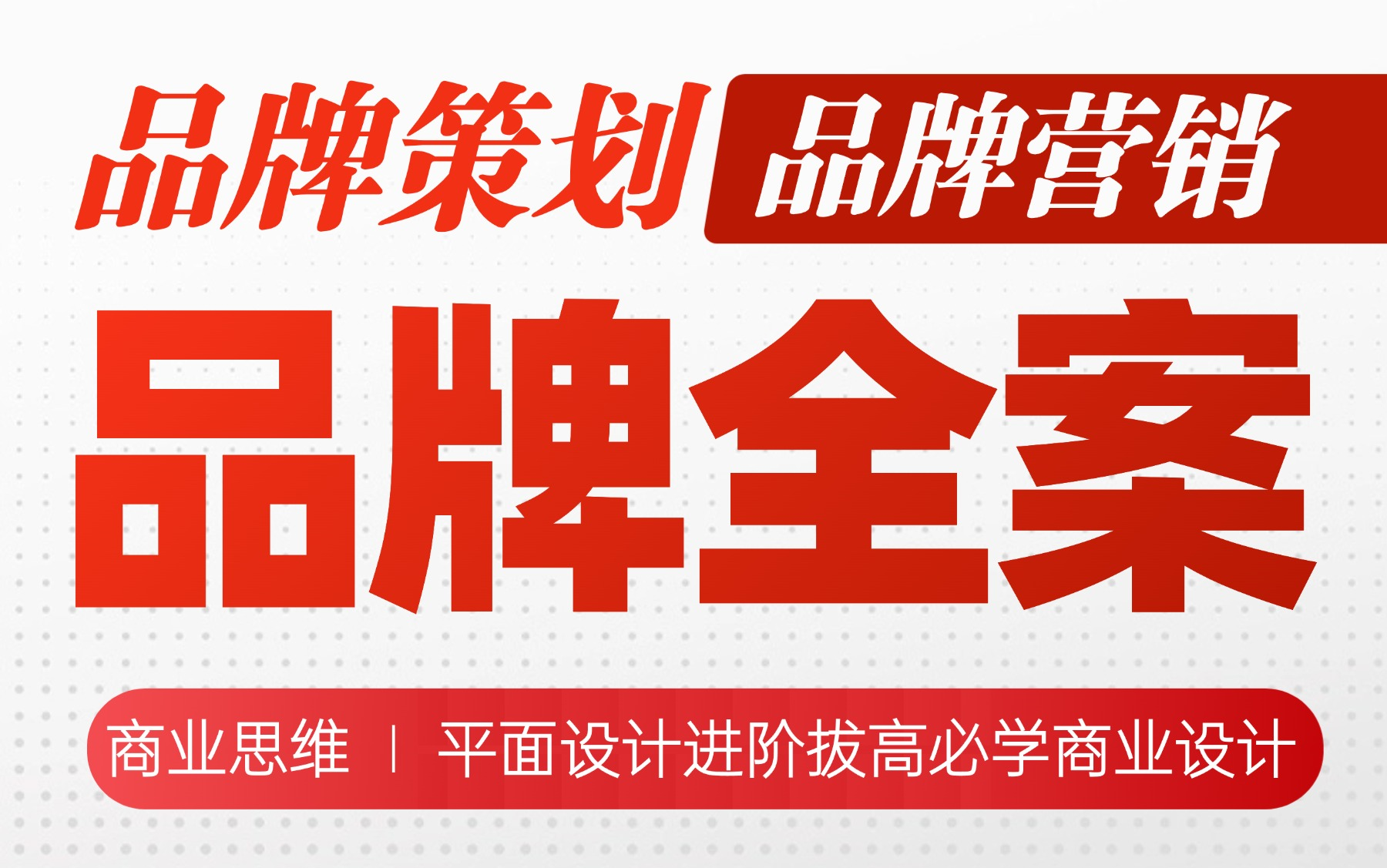 品牌策划 品牌营销

品牌全案

商业思维 | 平面设计进阶拔高必学商业设计